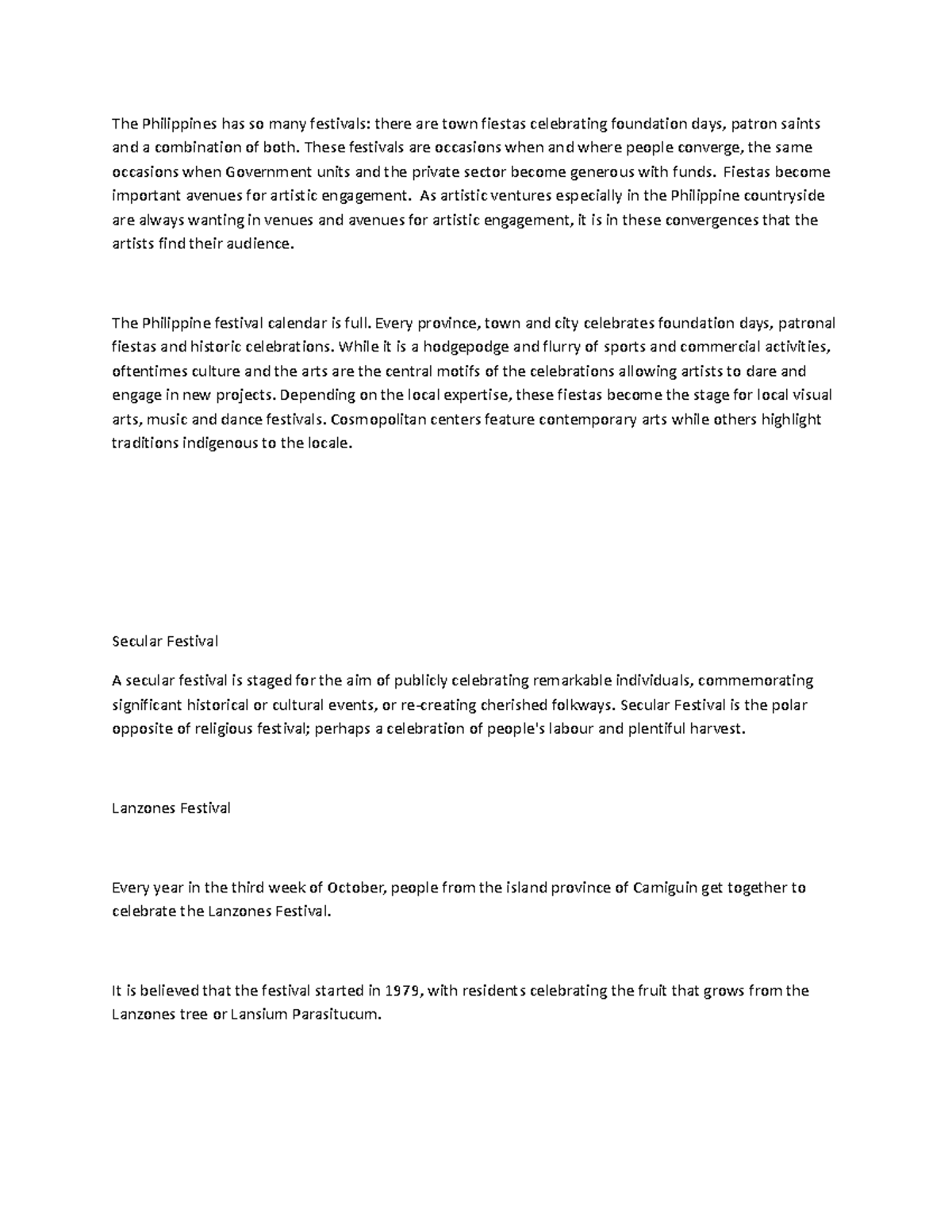 The Philippines has so many festivals: there are town fiestas celebrating foundation days, patron saints and a combination of both. These festivals are occasions when and where people converge, the same occasions when Government units and the private sector become generous with funds. Fiestas become important avenues for artistic engagement. As artistic ventures especially in the Philippine countryside are always wanting in venues and avenues for artistic engagement, it is in these convergences that the artists find their audience.

The Philippine festival calendar is full. Every province, town and city celebrates foundation days, patronal fiestas and historic celebrations. While it is a hodgepodge and flurry of sports and commercial activities, oftentimes culture and the arts are the central motifs of the celebrations allowing artists to dare and engage in new projects. Depending on the local expertise, these fiestas become the stage for local visual arts, music and dance festivals. Cosmopolitan centers feature contemporary arts while others highlight traditions indigenous to the locale.

Secular Festival

A secular festival is staged for the aim of publicly celebrating remarkable individuals, commemorating significant historical or cultural events, or re-creating cherished folkways. Secular Festival is the polar opposite of religious festival; perhaps a celebration of people's labour and plentiful harvest.

Lanzones Festival

Every year in the third week of October, people from the island province of Camiguin get together to celebrate the Lanzones Festival.

It is believed that the festival started in 1979, with residents celebrating the fruit that grows from the Lanzones tree or Lansium Parasitucum.